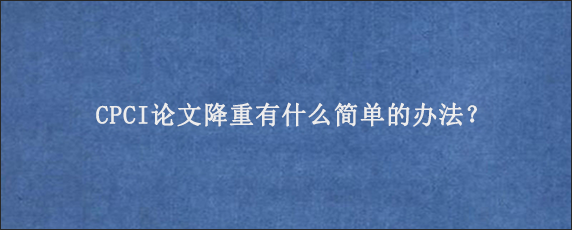 CPCI论文降重有什么简单的办法?